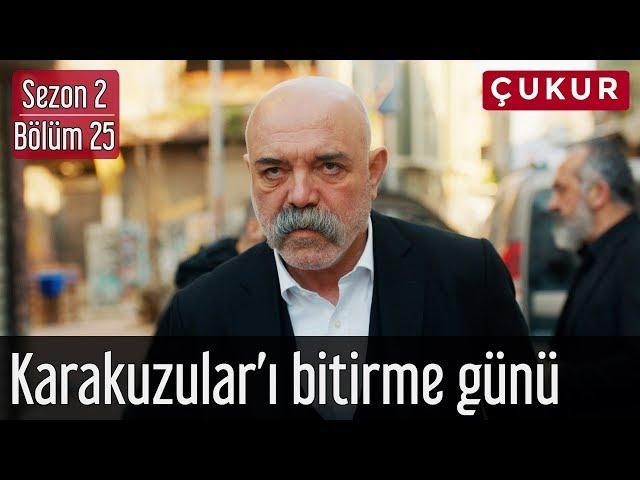 Sezon 2
Bölüm 25

ÇUKUR

Karakuzular'ı bitirme günü